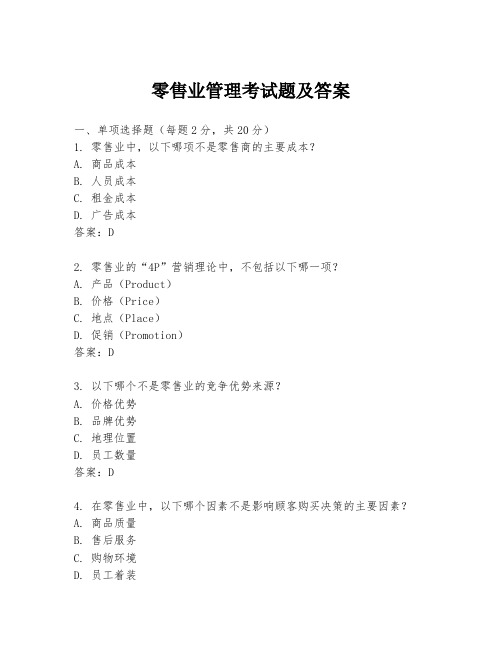 零售业管理考试题及答案

一、单项选择题（每题2分，共20分）
1. 零售业中，以下哪项不是零售商的主要成本？
A. 商品成本
B. 人员成本
C. 租金成本
D. 广告成本
答案：D

2. 零售业的“4P”营销理论中，不包括以下哪一项？
A. 产品（Product）
B. 价格（Price）
C. 地点（Place）
D. 促销（Promotion）
答案：D

3. 以下哪个不是零售业的竞争优势来源？
A. 价格优势
B. 品牌优势
C. 地理位置
D. 员工数量
答案：D

4. 在零售业中，以下哪个因素不是影响顾客购买决策的主要因素？
A. 商品质量
B. 售后服务
C. 购物环境
D. 员工着装